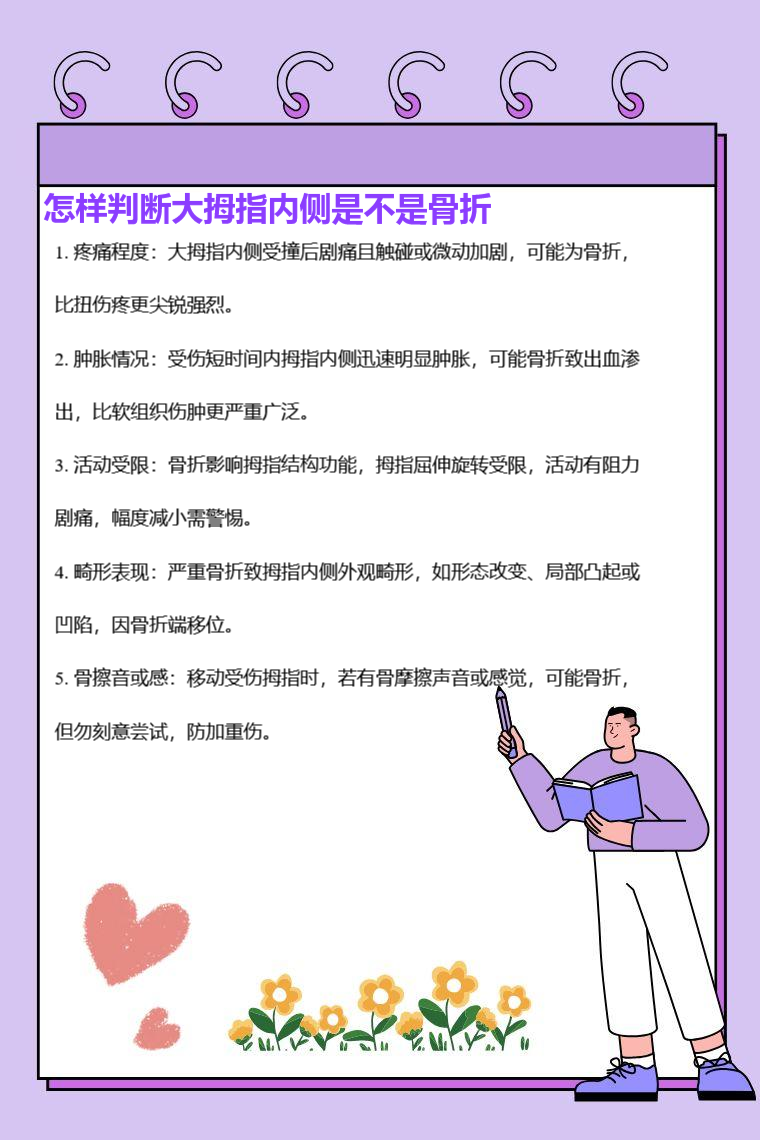 怎样判断大拇指内侧是不是骨折

1. 疼痛程度：大拇指内侧受撞后剧痛且触碰或微动加剧，可能为骨折，比扭伤疼更尖锐强烈。

2. 肿胀情况：受伤短时间内拇指内侧迅速明显肿胀，可能骨折致出血渗出，比软组织伤肿更严重广泛。

3. 活动受限：骨折影响拇指结构功能，拇指屈伸旋转受限，活动有阻力剧痛，幅度减小需警惕。

4. 畸形表现：严重骨折致拇指内侧外观畸形，如形态改变、局部凸起或凹陷，因骨折端移位。

5. 骨擦音或感：移动受伤拇指时，若有骨摩擦声音或感觉，可能骨折，但勿刻意尝试，防加重伤。